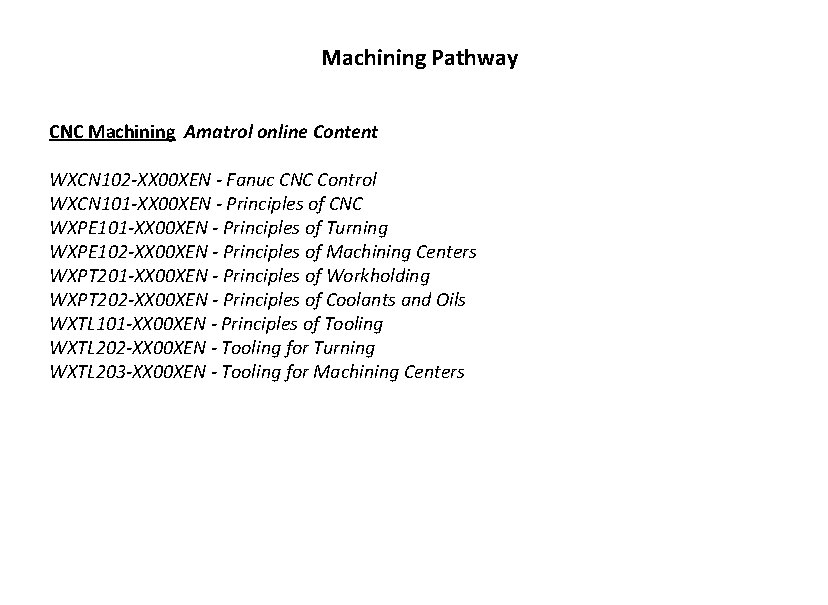 Machining Pathway

CNC Machining Amatrol online Content

WXCN102-XX00XEN - Fanuc CNC Control
WXCN101-XX00XEN - Principles of CNC
WXPE101-XX00XEN - Principles of Turning
WXPE102-XX00XEN - Principles of Machining Centers
WXPT201-XX00XEN - Principles of Workholding
WXPT202-XX00XEN - Principles of Coolants and Oils
WXTL101-XX00XEN - Principles of Tooling
WXTL202-XX00XEN - Tooling for Turning
WXTL203-XX00XEN - Tooling for Machining Centers